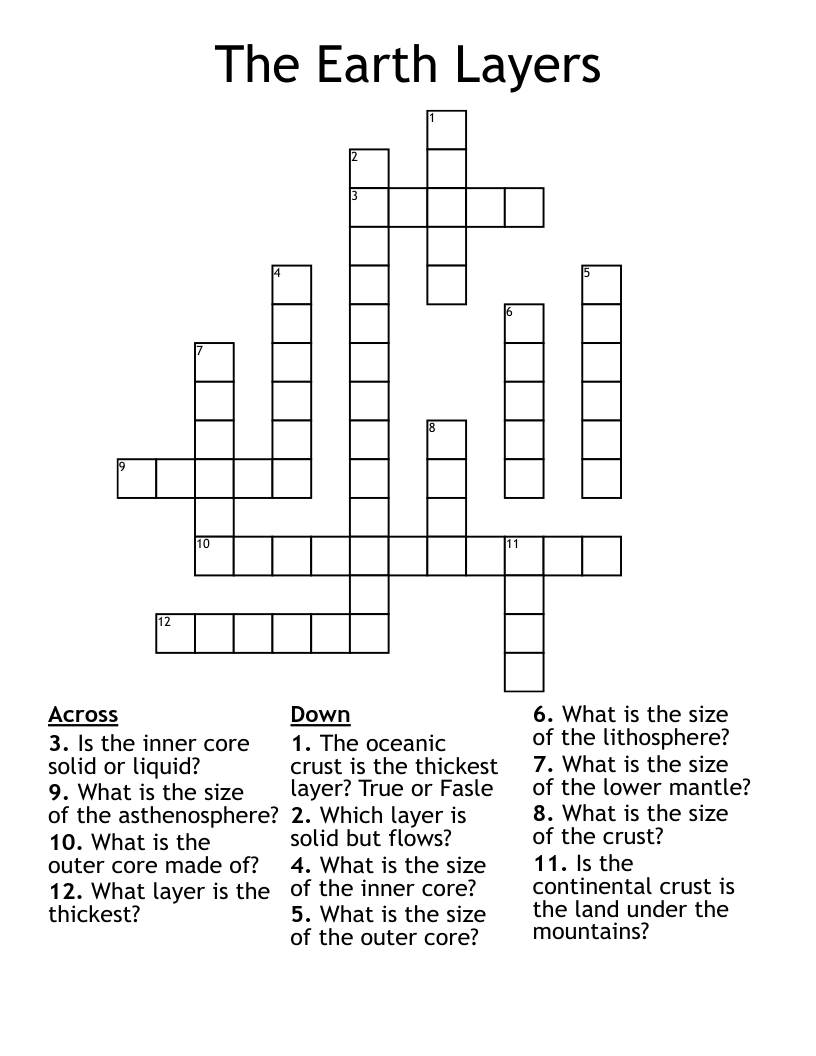 The Earth Layers

1
2
3
4
5
6
7
8
9
10
11
12

Across
3. Is the inner core solid or liquid?
9. What is the size of the asthenosphere?
10. What is the outer core made of?
12. What layer is the thickest?

Down
1. The oceanic crust is the thickest layer? True or Fasle
2. Which layer is solid but flows?
4. What is the size of the inner core?
5. What is the size of the outer core?
6. What is the size of the lithosphere?
7. What is the size of the lower mantle?
8. What is the size of the crust?
11. Is the continental crust is the land under the mountains?